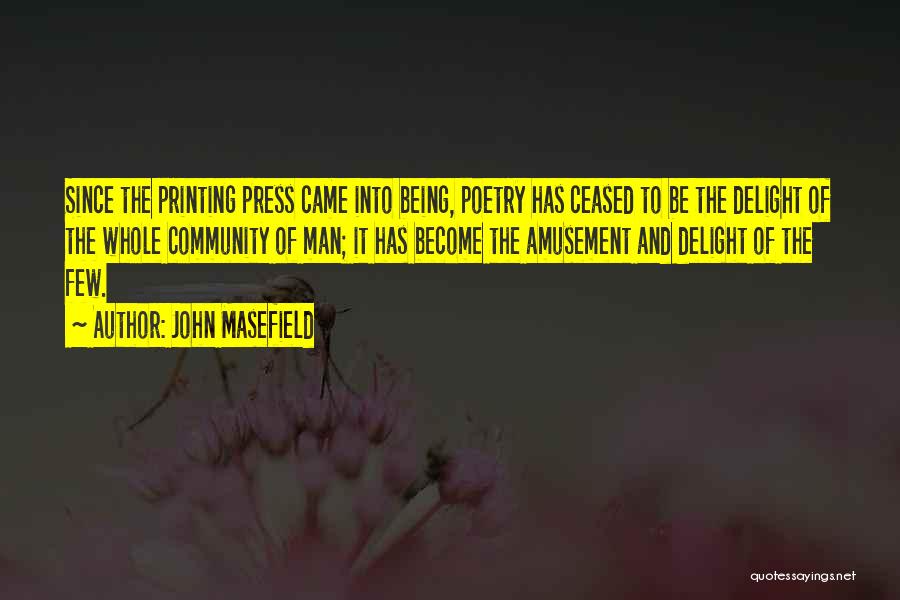 SINCE THE PRINTING PRESS CAME INTO BEING, POETRY HAS CEASED TO BE THE DELIGHT OF THE WHOLE COMMUNITY OF MAN; IT HAS BECOME THE AMUSEMENT AND DELIGHT OF THE FEW.

~ AUTHOR: JOHN MASEFIELD

quotessayings.net